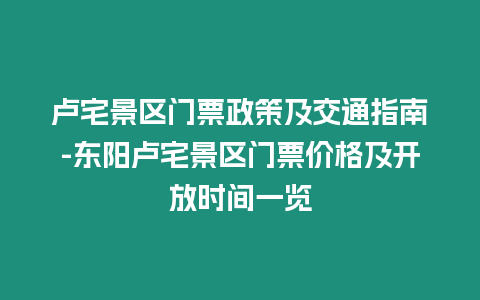 卢宅景区门票政策及交通指南-东阳卢宅景区门票价格及开放时间一览